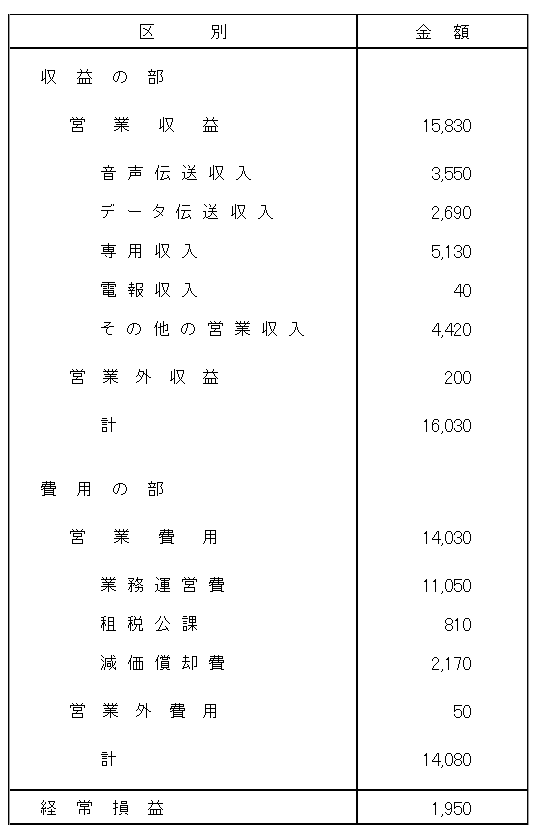 | 区　別 | 金　額 |
|---|---|
| 収益の部 | |
| 営業収益 | 15,830 |
| 音声伝送収入 | 3,550 |
| データ伝送収入 | 2,690 |
| 専用収入 | 5,130 |
| 電報収入 | 40 |
| その他の営業収入 | 4,420 |
| 営業外収益 | 200 |
| 計 | 16,030 |
| 費用の部 | |
| 営業費用 | 14,030 |
| 業務運営費 | 11,050 |
| 租税公課 | 810 |
| 減価償却費 | 2,170 |
| 営業外費用 | 50 |
| 計 | 14,080 |
| 経常損益 | 1,950 |